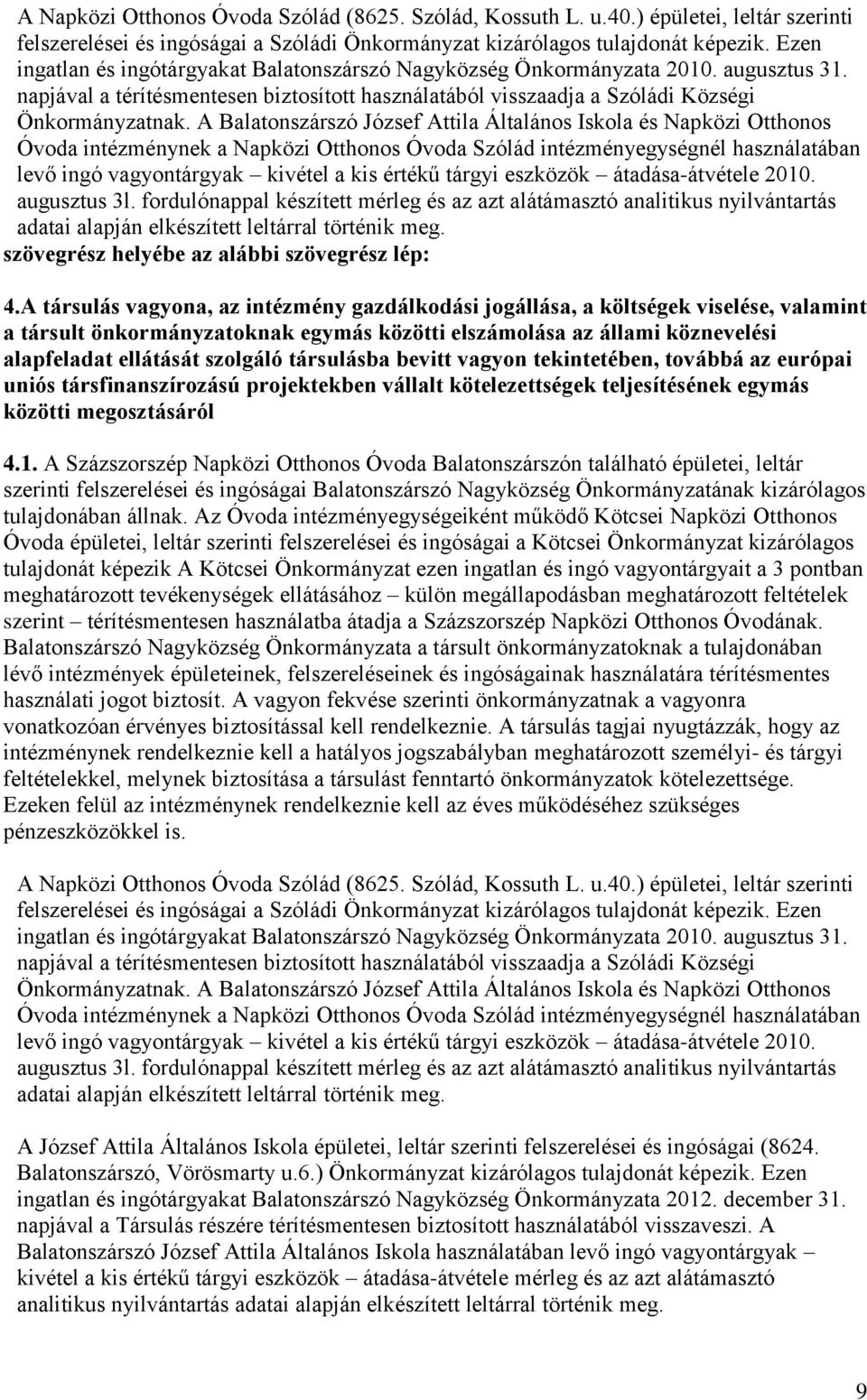 A Napközi Otthonos Óvoda Szólád (8625. Szólád, Kossuth L. u.40.) épületei, leltár szerinti felszerelései és ingóságai a Szóládi Önkormányzat kizárólagos tulajdonát képezik. Ezen ingatlan és ingótárgyakat Balatonszárszó Nagyközség Önkormányzata 2010. augusztus 31. napjával a térítésmentesen biztosított használatából visszaadja a Szóládi Községi Önkormányzatnak. A Balatonszárszó József Attila Általános Iskola és Napközi Otthonos Óvoda intézménynek a Napközi Otthonos Óvoda Szólád intézményegységnél használatában levő ingó vagyontárgyak – kivétel a kis értékű tárgyi eszközök – átadása-átvétele 2010. augusztus 3l. fordulónappal készített mérleg és az azt alátámasztó analitikus nyilvántartás adatai alapján elkészített leltárral történik meg.
szövegrész helyébe az alábbi szövegrész lép:

4.A társulás vagyona, az intézmény gazdálkodási jogállása, a költségek viselése, valamint a társult önkormányzatoknak egymás közötti elszámolása az állami köznevelési alapfeladat ellátását szolgáló társulásba bevitt vagyon tekintetében, továbbá az európai uniós társfinanszírozású projektekben vállalt kötelezettségek teljesítésének egymás közötti megosztásáról

4.1. A Százszorszép Napközi Otthonos Óvoda Balatonszárszón található épületei, leltár szerinti felszerelései és ingóságai Balatonszárszó Nagyközség Önkormányzatának kizárólagos tulajdonában állnak. Az Óvoda intézményegységeiként működő Kötcsei Napközi Otthonos Óvoda épületei, leltár szerinti felszerelései és ingóságai a Kötcsei Önkormányzat kizárólagos tulajdonát képezik A Kötcsei Önkormányzat ezen ingatlan és ingó vagyontárgyait a 3 pontban meghatározott tevékenységek ellátásához – külön megállapodásban meghatározott feltételek szerint – térítésmentesen használatba átadja a Százszorszép Napközi Otthonos Óvodának. Balatonszárszó Nagyközség Önkormányzata a társult önkormányzatoknak a tulajdonában lévő intézmények épületeinek, felszereléseinek és ingóságainak használatára térítésmentes használati jogot biztosít. A vagyon fekvése szerinti önkormányzatnak a vagyonra vonatkozóan érvényes biztosítással kell rendelkeznie. A társulás tagjai nyugtázzák, hogy az intézménynek rendelkeznie kell a hatályos jogszabályban meghatározott személyi- és tárgyi feltételekkel, melynek biztosítása a társulást fenntartó önkormányzatok kötelezettsége. Ezeken felül az intézménynek rendelkeznie kell az éves működéséhez szükséges pénzeszközökkel is.

A Napközi Otthonos Óvoda Szólád (8625. Szólád, Kossuth L. u.40.) épületei, leltár szerinti felszerelései és ingóságai a Szóládi Önkormányzat kizárólagos tulajdonát képezik. Ezen ingatlan és ingótárgyakat Balatonszárszó Nagyközség Önkormányzata 2010. augusztus 31. napjával a térítésmentesen biztosított használatából visszaadja a Szóládi Községi Önkormányzatnak. A Balatonszárszó József Attila Általános Iskola és Napközi Otthonos Óvoda intézménynek a Napközi Otthonos Óvoda Szólád intézményegységnél használatában levő ingó vagyontárgyak – kivétel a kis értékű tárgyi eszközök – átadása-átvétele 2010. augusztus 3l. fordulónappal készített mérleg és az azt alátámasztó analitikus nyilvántartás adatai alapján elkészített leltárral történik meg.

A József Attila Általános Iskola épületei, leltár szerinti felszerelései és ingóságai (8624. Balatonszárszó, Vörösmarty u.6.) Önkormányzat kizárólagos tulajdonát képezik. Ezen ingatlan és ingótárgyakat Balatonszárszó Nagyközség Önkormányzata 2012. december 31. napjával a Társulás részére térítésmentesen biztosított használatából visszaveszi. A Balatonszárszó József Attila Általános Iskola használatában levő ingó vagyontárgyak – kivétel a kis értékű tárgyi eszközök – átadása-átvétele mérleg és az azt alátámasztó analitikus nyilvántartás adatai alapján elkészített leltárral történik meg.

9